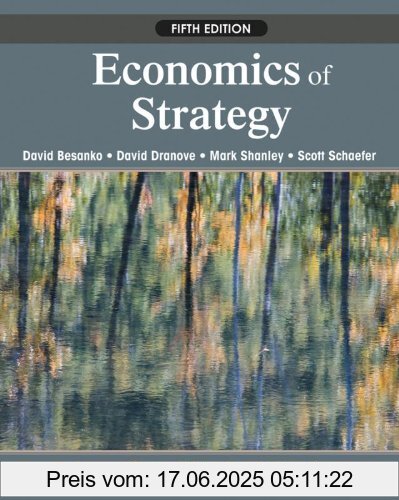 FIFTH EDITION

Economics of Strategy

David Besanko • David Dranove • Mark Shanley • Scott Schaefer

Preis vom: 17.06.2025 05:11:22